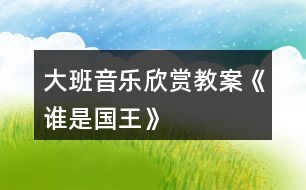 大班音乐欣赏教案《谁是国王》